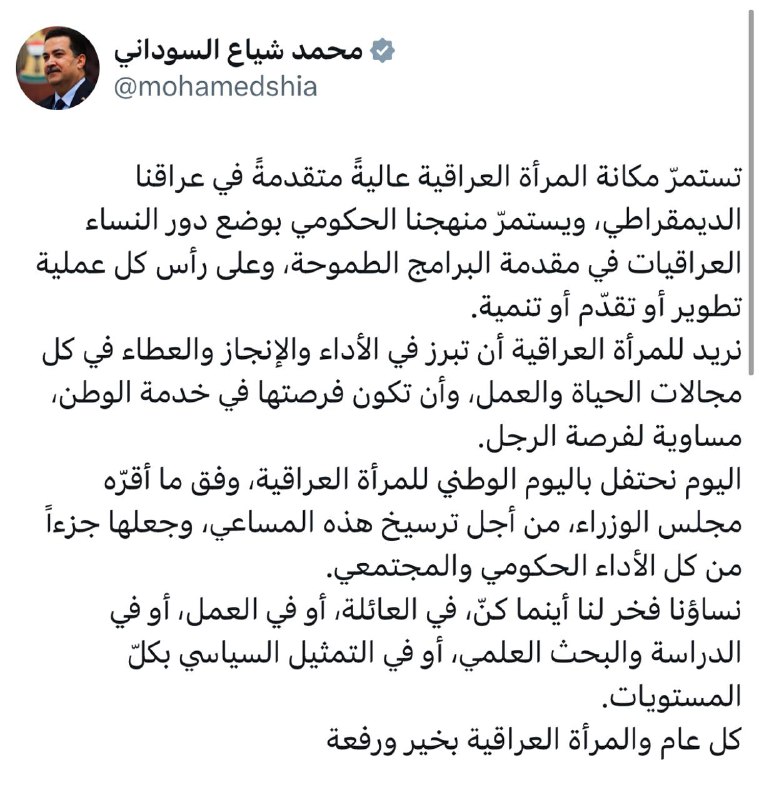 محمد شياع السوداني
@mohamedshia

تستمرّ مكانة المرأة العراقية عاليةً متقدمةً في عراقنا الديمقراطي، ويستمرّ منهجنا الحكومي بوضع دور النساء العراقيات في مقدمة البرامج الطموحة، وعلى رأس كل عملية تطوير أو تقدّم أو تنمية.
نريد للمرأة العراقية أن تبرز في الأداء والإنجاز والعطاء في كل مجالات الحياة والعمل، وأن تكون فرصتها في خدمة الوطن، مساوية لفرصة الرجل.
اليوم نحتفل باليوم الوطني للمرأة العراقية، وفق ما أقرّه مجلس الوزراء، من أجل ترسيخ هذه المساعي، وجعلها جزءاً من كل الأداء الحكومي والمجتمعي.
نساؤنا فخر لنا أينما كنّ، في العائلة، أو في العمل، أو في الدراسة والبحث العلمي، أو في التمثيل السياسي بكلّ المستويات.
كل عام والمرأة العراقية بخير ورفعة